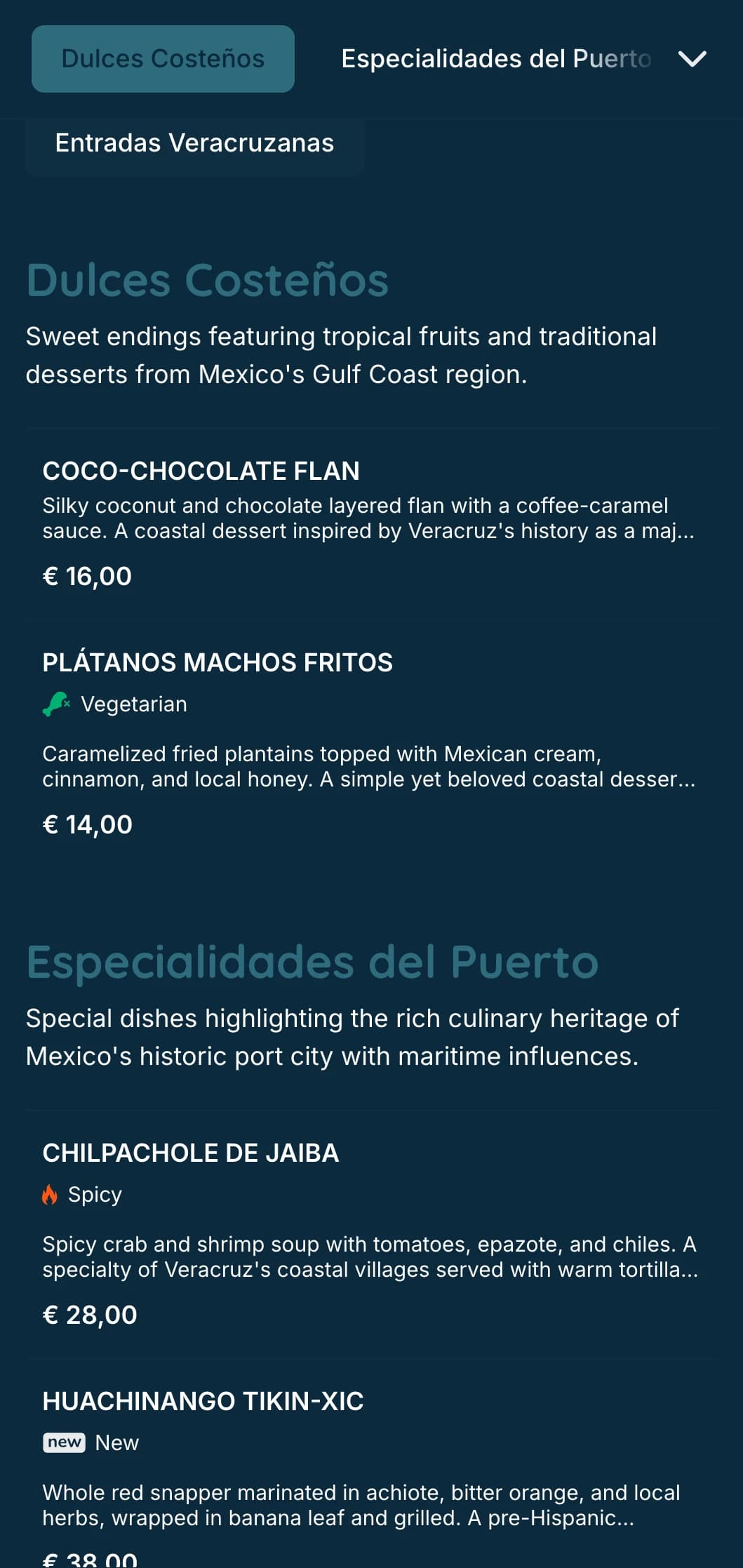 Dulces Costeños

Especialidades del Puerto

Entradas Veracruzanas

Dulces Costeños

Sweet endings featuring tropical fruits and traditional desserts from Mexico's Gulf Coast region.

COCO-CHOCOLATE FLAN

Silky coconut and chocolate layered flan with a coffee-caramel sauce. A coastal dessert inspired by Veracruz's history as a maj...

€ 16,00

PLÁTANOS MACHOS FRITOS

Vegetarian

Caramelized fried plantains topped with Mexican cream, cinnamon, and local honey. A simple yet beloved coastal desser...

€ 14,00

Especialidades del Puerto

Special dishes highlighting the rich culinary heritage of Mexico's historic port city with maritime influences.

CHILPACHOLE DE JAIBA

Spicy

Spicy crab and shrimp soup with tomatoes, epazote, and chiles. A specialty of Veracruz's coastal villages served with warm tortilla...

€ 28,00

HUACHINANGO TIKIN-XIC

new New

Whole red snapper marinated in achiote, bitter orange, and local herbs, wrapped in banana leaf and grilled. A pre-Hispanic...

€ 38,00